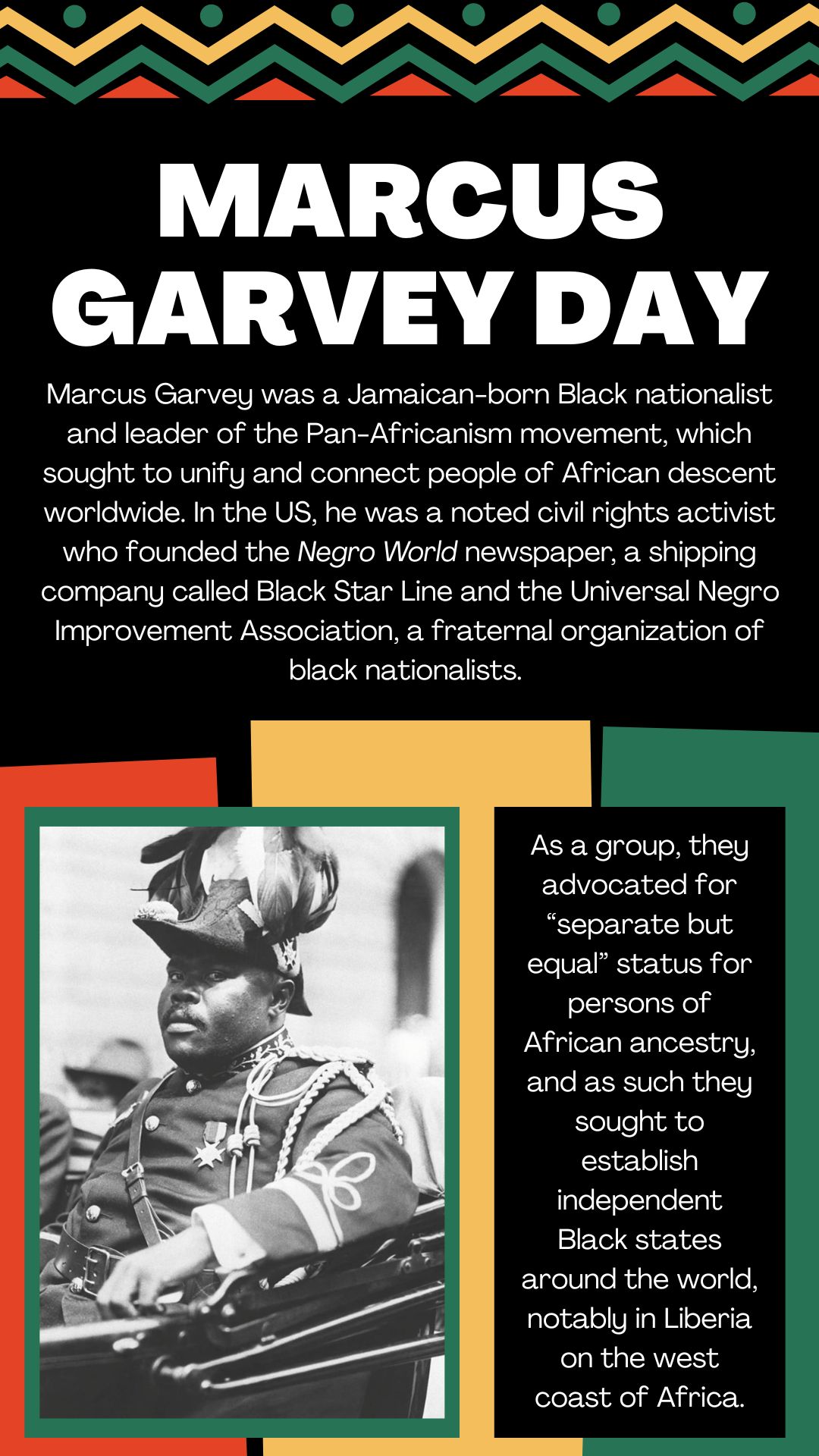 MARCUS GARVEY DAY

Marcus Garvey was a Jamaican-born Black nationalist and leader of the Pan-Africanism movement, which sought to unify and connect people of African descent worldwide. In the US, he was a noted civil rights activist who founded the Negro World newspaper, a shipping company called Black Star Line and the Universal Negro Improvement Association, a fraternal organization of black nationalists.

As a group, they advocated for “separate but equal” status for persons of African ancestry, and as such they sought to establish independent Black states around the world, notably in Liberia on the west coast of Africa.